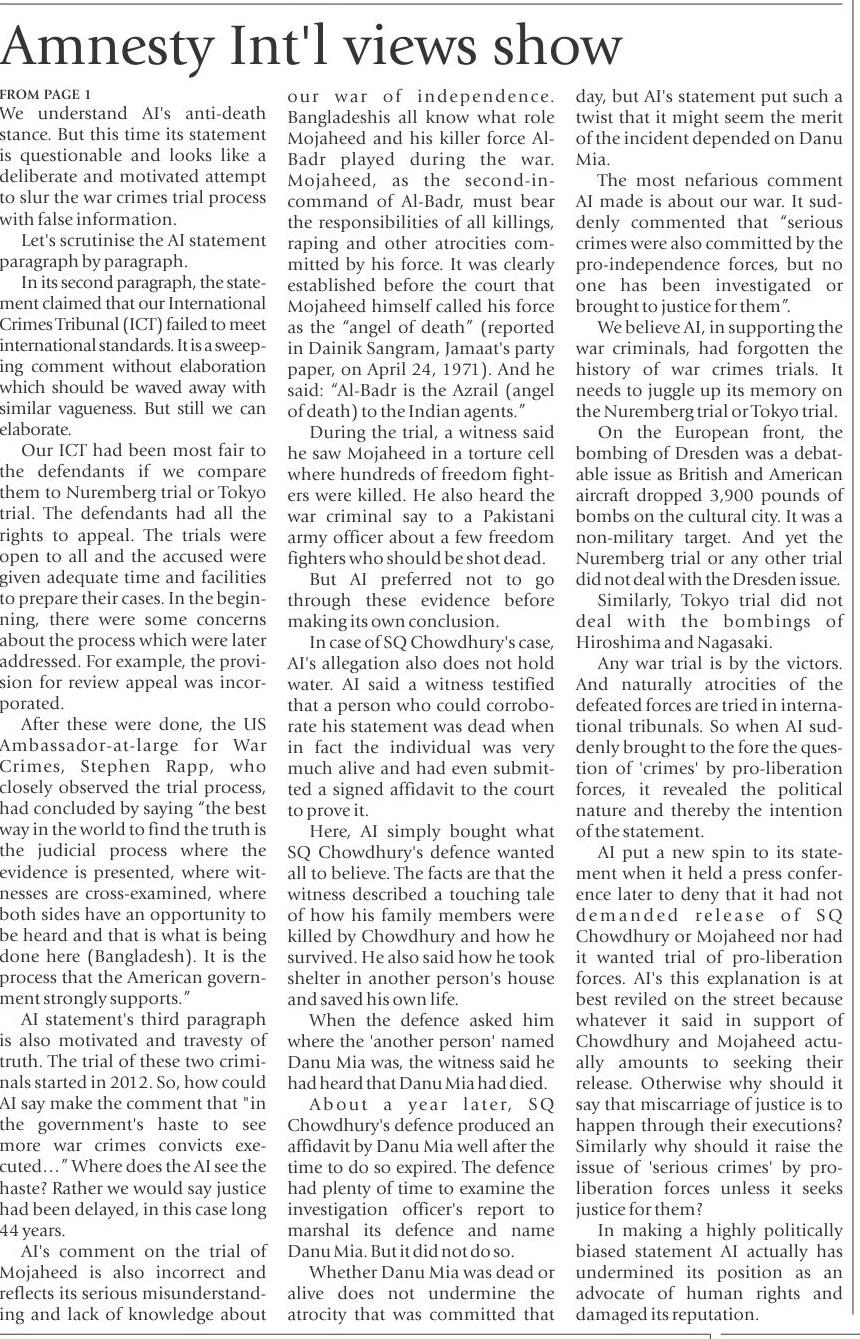 Amnesty Int'l views show

FROM PAGE 1

We understand AI's anti-death stance. But this time its statement is questionable and looks like a deliberate and motivated attempt to slur the war crimes trial process with false information.

Let's scrutinise the AI statement paragraph by paragraph.

In its second paragraph, the statement claimed that our International Crimes Tribunal (ICT) failed to meet international standards. It is a sweeping comment without elaboration which should be waved away with similar vagueness. But still we can elaborate.

Our ICT had been most fair to the defendants if we compare them to Nuremberg trial or Tokyo trial. The defendants had all the rights to appeal. The trials were open to all and the accused were given adequate time and facilities to prepare their cases. In the beginning, there were some concerns about the process which were later addressed. For example, the provision for review appeal was incorporated.

After these were done, the US Ambassador-at-large for War Crimes, Stephen Rapp, who closely observed the trial process, had concluded by saying "the best way in the world to find the truth is the judicial process where the evidence is presented, where witnesses are cross-examined, where both sides have an opportunity to be heard and that is what is being done here (Bangladesh). It is the process that the American government strongly supports."

AI statement's third paragraph is also motivated and travesty of truth. The trial of these two criminals started in 2012. So, how could AI say make the comment that "in the government's haste to see more war crimes convicts executed…" Where does the AI see the haste? Rather we would say justice had been delayed, in this case long 44 years.

AI's comment on the trial of Mojaheed is also incorrect and reflects its serious misunderstanding and lack of knowledge about our war of independence. Bangladeshis all know what role Mojaheed and his killer force Al-Badr played during the war. Mojaheed, as the second-in-command of Al-Badr, must bear the responsibilities of all killings, raping and other atrocities committed by his force. It was clearly established before the court that Mojaheed himself called his force as the "angel of death" (reported in Dainik Sangram, Jamaat's party paper, on April 24, 1971). And he said: "Al-Badr is the Azrail (angel of death) to the Indian agents."

During the trial, a witness said he saw Mojaheed in a torture cell where hundreds of freedom fighters were killed. He also heard the war criminal say to a Pakistani army officer about a few freedom fighters who should be shot dead.

But AI preferred not to go through these evidence before making its own conclusion.

In case of SQ Chowdhury's case, AI's allegation also does not hold water. AI said a witness testified that a person who could corroborate his statement was dead when in fact the individual was very much alive and had even submitted a signed affidavit to the court to prove it.

Here, AI simply bought what SQ Chowdhury's defence wanted all to believe. The facts are that the witness described a touching tale of how his family members were killed by Chowdhury and how he survived. He also said how he took shelter in another person's house and saved his own life.

When the defence asked him where the 'another person' named Danu Mia was, the witness said he had heard that Danu Mia had died.

About a year later, SQ Chowdhury's defence produced an affidavit by Danu Mia well after the time to do so expired. The defence had plenty of time to examine the investigation officer's report to marshal its defence and name Danu Mia. But it did not do so.

Whether Danu Mia was dead or alive does not undermine the atrocity that was committed that day, but AI's statement put such a twist that it might seem the merit of the incident depended on Danu Mia.

The most nefarious comment AI made is about our war. It suddenly commented that "serious crimes were also committed by the pro-independence forces, but no one has been investigated or brought to justice for them".

We believe AI, in supporting the war criminals, had forgotten the history of war crimes trials. It needs to juggle up its memory on the Nuremberg trial or Tokyo trial.

On the European front, the bombing of Dresden was a debatable issue as British and American aircraft dropped 3,900 pounds of bombs on the cultural city. It was a non-military target. And yet the Nuremberg trial or any other trial did not deal with the Dresden issue.

Similarly, Tokyo trial did not deal with the bombings of Hiroshima and Nagasaki.

Any war trial is by the victors. And naturally atrocities of the defeated forces are tried in international tribunals. So when AI suddenly brought to the fore the question of 'crimes' by pro-liberation forces, it revealed the political nature and thereby the intention of the statement.

AI put a new spin to its statement when it held a press conference later to deny that it had not demanded release of SQ Chowdhury or Mojaheed nor had it wanted trial of pro-liberation forces. AI's this explanation is at best reviled on the street because whatever it said in support of Chowdhury and Mojaheed actually amounts to seeking their release. Otherwise why should it say that miscarriage of justice is to happen through their executions? Similarly why should it raise the issue of 'serious crimes' by pro-liberation forces unless it seeks justice for them?

In making a highly politically biased statement AI actually has undermined its position as an advocate of human rights and damaged its reputation.